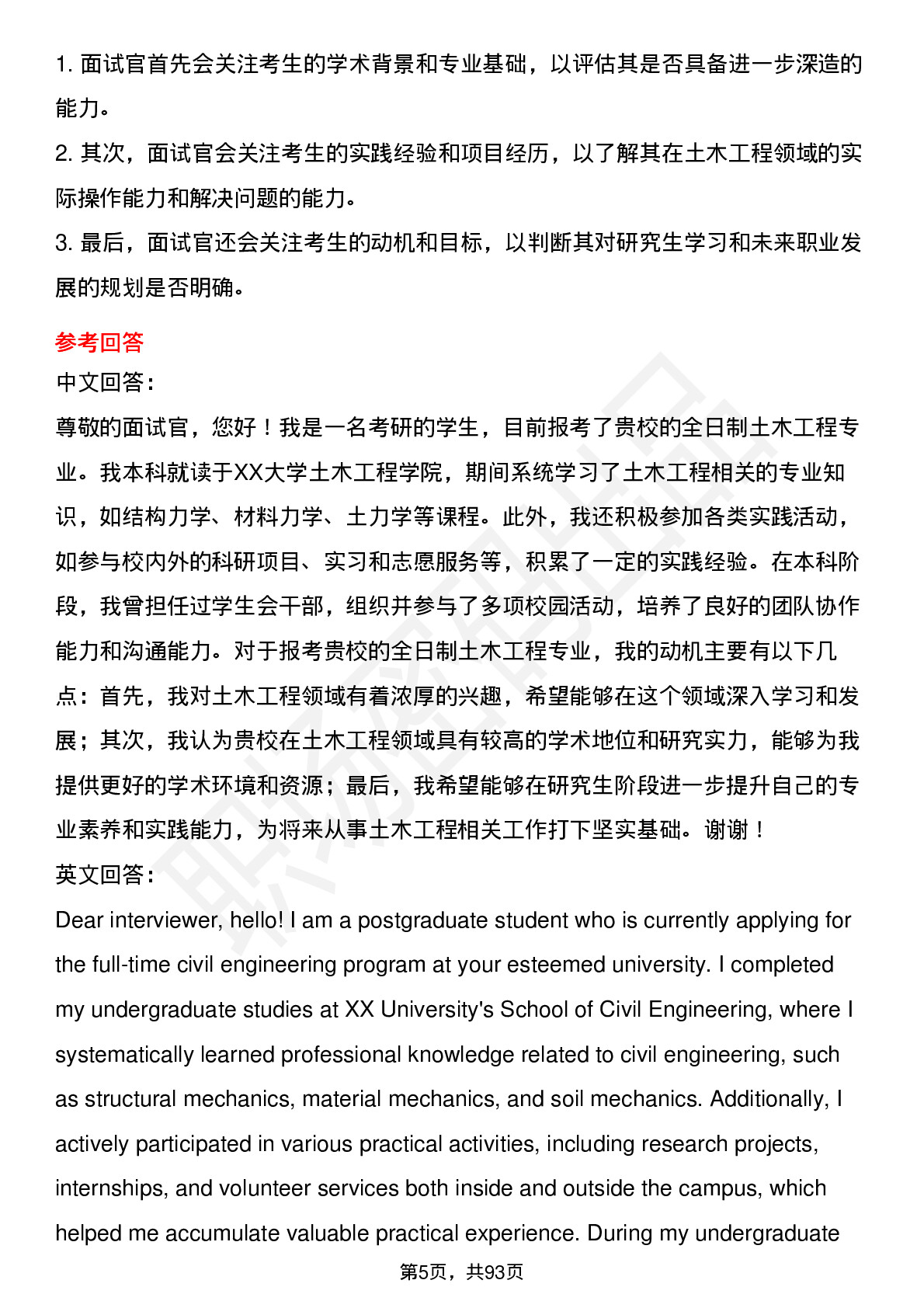 1. 面试官首先会关注考生的学术背景和专业基础，以评估其是否具备进一步深造的能力。
2. 其次，面试官会关注考生的实践经验和项目经历，以了解其在土木工程领域的实际操作能力和解决问题的能力。
3. 最后，面试官还会关注考生的动机和目标，以判断其对研究生学习和未来职业发展的规划是否明确。

参考回答
中文回答：
尊敬的面试官，您好！我是一名考研的学生，目前报考了贵校的全日制土木工程专业。我本科就读于XX大学土木工程学院，期间系统学习了土木工程相关的专业知识，如结构力学、材料力学、土力学等课程。此外，我还积极参加各类实践活动，如参与校内外的科研项目、实习和志愿服务等，积累了一定的实践经验。在本科阶段，我曾担任过学生会干部，组织并参与了多项校园活动，培养了良好的团队协作能力和沟通能力。对于报考贵校的全日制土木工程专业，我的动机主要有以下几点：首先，我对土木工程领域有着浓厚的兴趣，希望能够在这个领域深入学习和发展；其次，我认为贵校在土木工程领域具有较高的学术地位和研究实力，能够为我提供更好的学术环境和资源；最后，我希望能够在研究生阶段进一步提升自己的专业素养和实践能力，为将来从事土木工程相关工作打下坚实基础。谢谢！
英文回答：
Dear interviewer, hello! I am a postgraduate student who is currently applying for the full-time civil engineering program at your esteemed university. I completed my undergraduate studies at XX University's School of Civil Engineering, where I systematically learned professional knowledge related to civil engineering, such as structural mechanics, material mechanics, and soil mechanics. Additionally, I actively participated in various practical activities, including research projects, internships, and volunteer services both inside and outside the campus, which helped me accumulate valuable practical experience. During my undergraduate

第5页，共93页